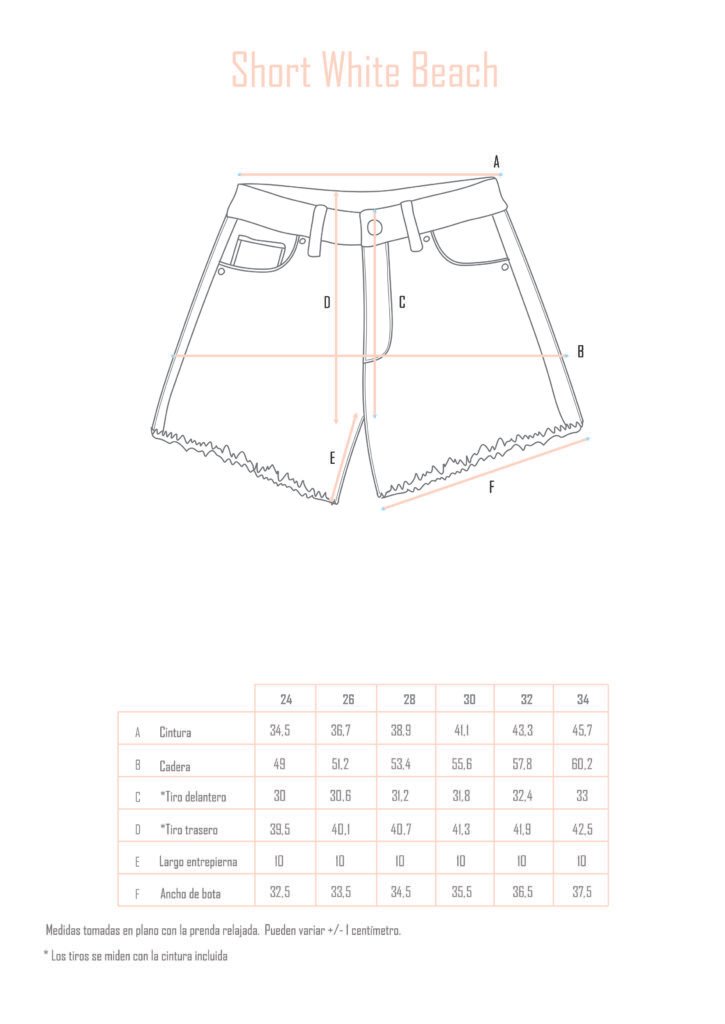 Short White Beach

A
D
C
B
E
F

| | | 24 | 26 | 28 | 30 | 32 | 34 |
|---|---|---|---|---|---|---|---|
| A | Cintura | 34,5 | 36,7 | 38,9 | 41,1 | 43,3 | 45,7 |
| B | Cadera | 49 | 51,2 | 53,4 | 55,6 | 57,8 | 60,2 |
| C | *Tiro delantero | 30 | 30,6 | 31,2 | 31,8 | 32,4 | 33 |
| D | *Tiro trasero | 39,5 | 40,1 | 40,7 | 41,3 | 41,9 | 42,5 |
| E | Largo entrepierna | 10 | 10 | 10 | 10 | 10 | 10 |
| F | Ancho de bota | 32,5 | 33,5 | 34,5 | 35,5 | 36,5 | 37,5 |

Medidas tomadas en plano con la prenda relajada. Pueden variar +/- 1 centímetro.

* Los tiros se miden con la cintura incluida